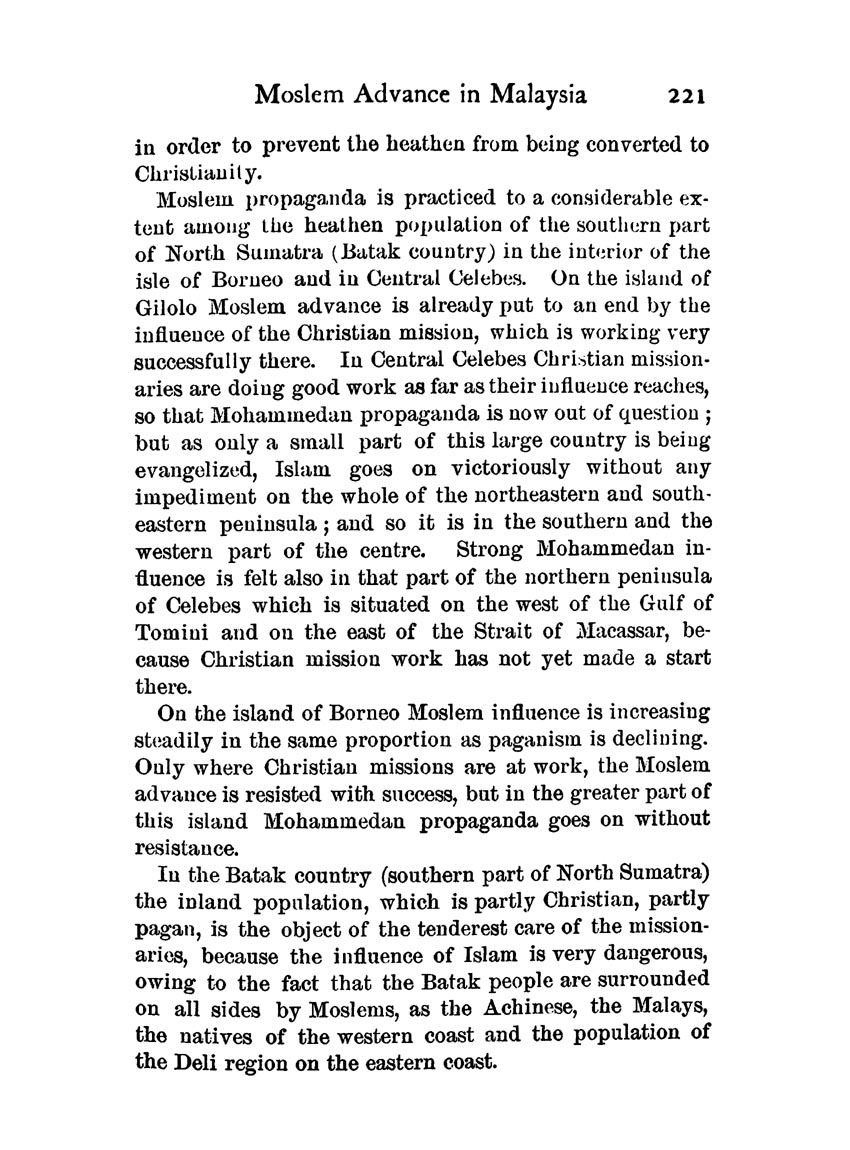 Moslem Advance in Malaysia 221

in order to prevent the heathen from being converted to Christianity.

Moslem propaganda is practiced to a considerable extent among the heathen population of the southern part of North Sumatra (Batak country) in the interior of the isle of Borneo and in Central Celebes. On the island of Gilolo Moslem advance is already put to an end by the influence of the Christian mission, which is working very successfully there. In Central Celebes Christian missionaries are doing good work as far as their influence reaches, so that Mohammedan propaganda is now out of question; but as only a small part of this large country is being evangelized, Islam goes on victoriously without any impediment on the whole of the northeastern and southeastern peninsula; and so it is in the southern and the western part of the centre. Strong Mohammedan influence is felt also in that part of the northern peninsula of Celebes which is situated on the west of the Gulf of Tomini and on the east of the Strait of Macassar, because Christian mission work has not yet made a start there.

On the island of Borneo Moslem influence is increasing steadily in the same proportion as paganism is declining. Only where Christian missions are at work, the Moslem advance is resisted with success, but in the greater part of this island Mohammedan propaganda goes on without resistance.

In the Batak country (southern part of North Sumatra) the inland population, which is partly Christian, partly pagan, is the object of the tenderest care of the missionaries, because the influence of Islam is very dangerous, owing to the fact that the Batak people are surrounded on all sides by Moslems, as the Achinese, the Malays, the natives of the western coast and the population of the Deli region on the eastern coast.